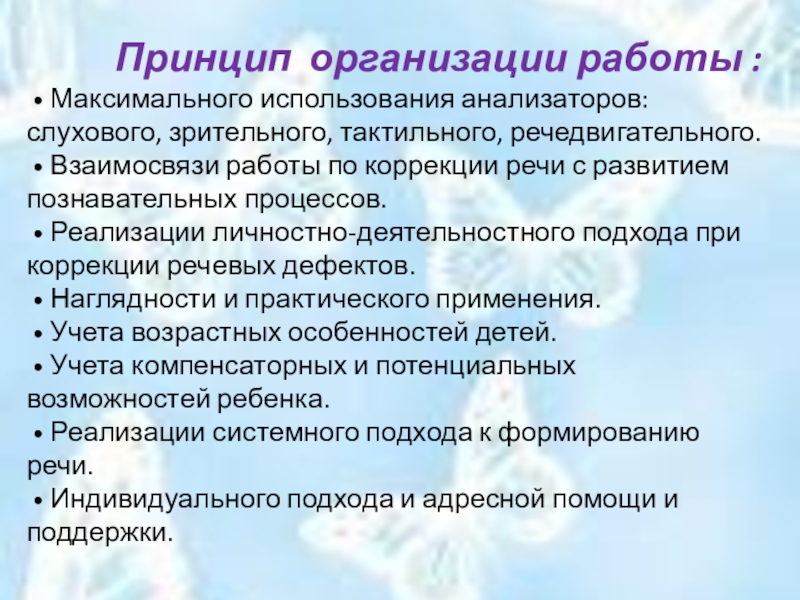 Принцип организации работы :

• Максимального использования анализаторов: слухового, зрительного, тактильного, речедвигательного.
• Взаимосвязи работы по коррекции речи с развитием познавательных процессов.
• Реализации личностно-деятельностного подхода при коррекции речевых дефектов.
• Наглядности и практического применения.
• Учета возрастных особенностей детей.
• Учета компенсаторных и потенциальных возможностей ребенка.
• Реализации системного подхода к формированию речи.
• Индивидуального подхода и адресной помощи и поддержки.